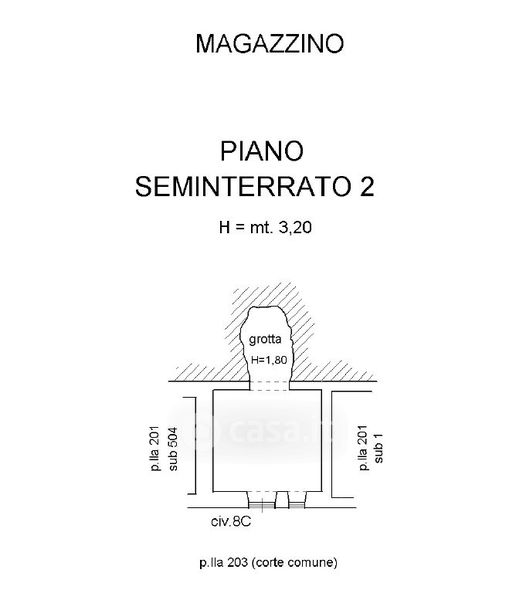 MAGAZZINO

PIANO
SEMINTERRATO 2

H = mt. 3,20

grotta
H=1,80

p.lla 201
sub 504

casa.it

p.lla 201
sub 1

civ.8C

p.lla 203 (corte comune)